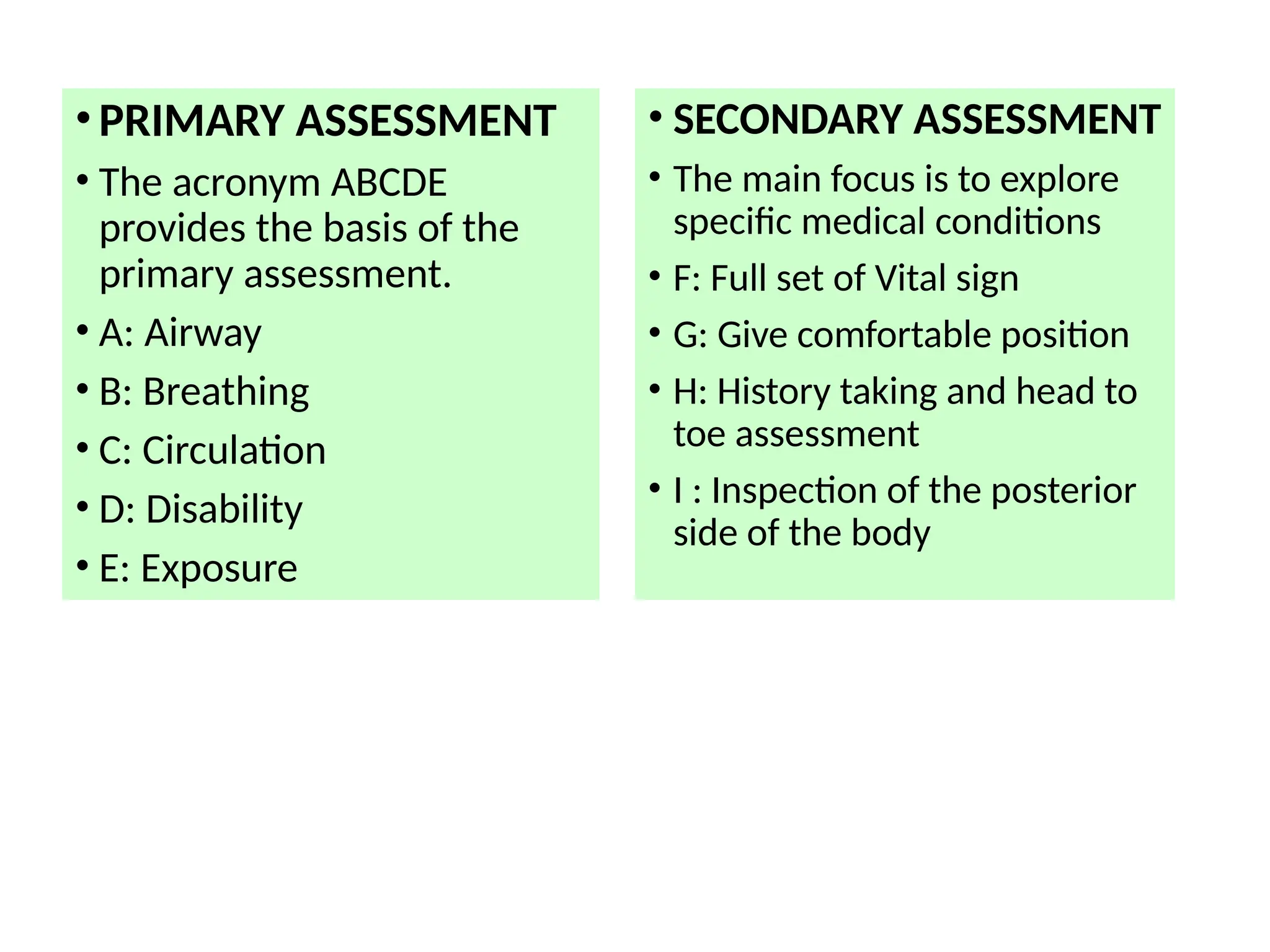 • PRIMARY ASSESSMENT

• The acronym ABCDE provides the basis of the primary assessment.

• A: Airway

• B: Breathing

• C: Circulation

• D: Disability

• E: Exposure

• SECONDARY ASSESSMENT

• The main focus is to explore specific medical conditions

• F: Full set of Vital sign

• G: Give comfortable position

• H: History taking and head to toe assessment

• I : Inspection of the posterior side of the body